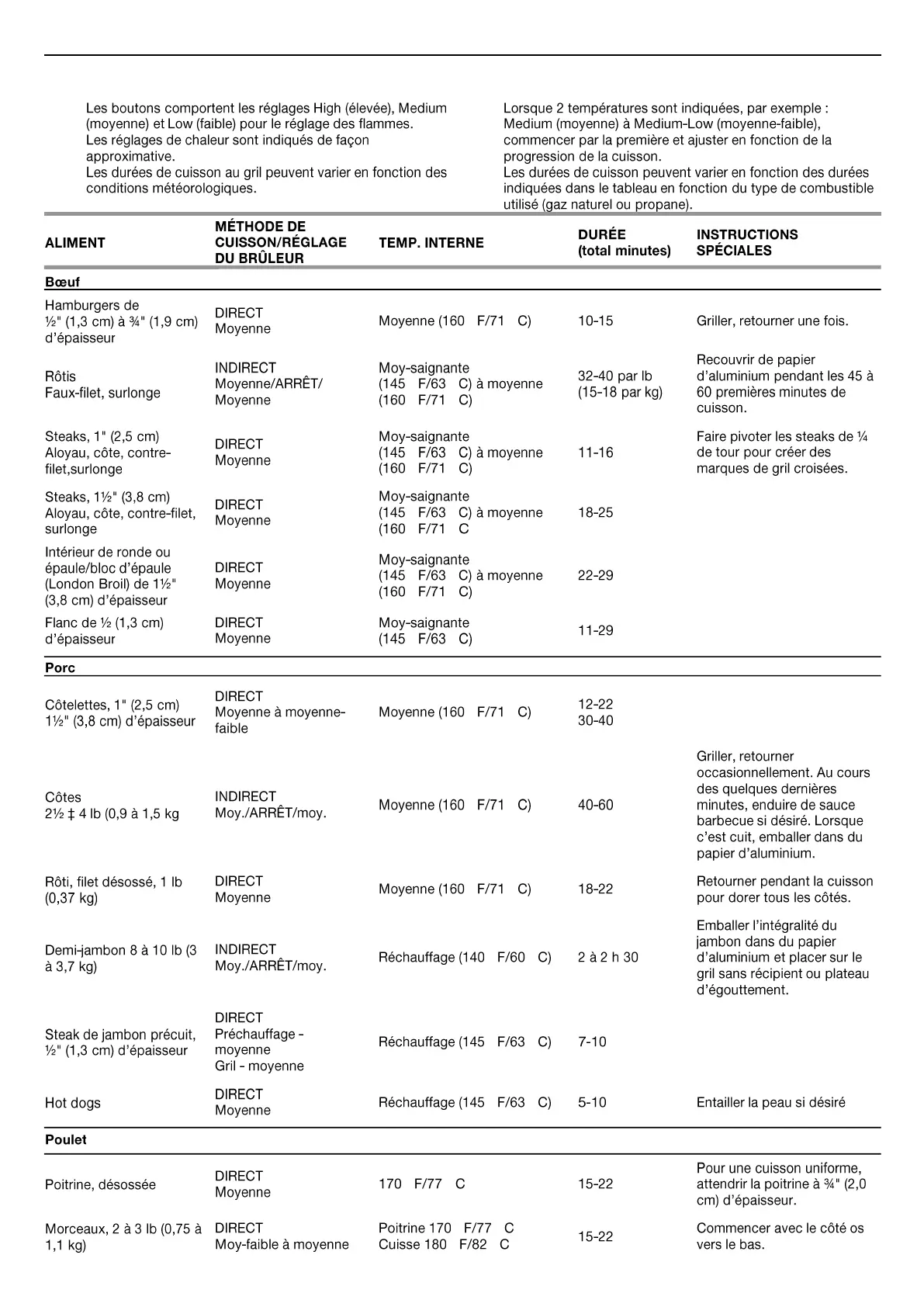 Les boutons comportent les réglages High (élevée), Medium (moyenne) et Low (faible) pour le réglage des flammes.
Les réglages de chaleur sont indiqués de façon approximative.
Les durées de cuisson au gril peuvent varier en fonction des conditions météorologiques.

Lorsque 2 températures sont indiquées, par exemple : Medium (moyenne) à Medium-Low (moyenne-faible), commencer par la première et ajuster en fonction de la progression de la cuisson.
Les durées de cuisson peuvent varier en fonction des durées indiquées dans le tableau en fonction du type de combustible utilisé (gaz naturel ou propane).

| ALIMENT | MÉTHODE DE CUISSON/RÉGLAGE DU BRÛLEUR | TEMP. INTERNE | DURÉE (total minutes) | INSTRUCTIONS SPÉCIALES |
|---|---|---|---|---|
| **Bœuf** | | | | |
| Hamburgers de ½" (1,3 cm) à ¾" (1,9 cm) d'épaisseur | DIRECT Moyenne | Moyenne (160 F/71 C) | 10-15 | Griller, retourner une fois. |
| Rôtis Faux-filet, surlonge | INDIRECT Moyenne/ARRÊT/ Moyenne | Moy-saignante (145 F/63 C) à moyenne (160 F/71 C) | 32-40 par lb (15-18 par kg) | Recouvrir de papier d'aluminium pendant les 45 à 60 premières minutes de cuisson. |
| Steaks, 1" (2,5 cm) Aloyau, côte, contre-filet,surlonge | DIRECT Moyenne | Moy-saignante (145 F/63 C) à moyenne (160 F/71 C) | 11-16 | Faire pivoter les steaks de ¼ de tour pour créer des marques de gril croisées. |
| Steaks, 1½" (3,8 cm) Aloyau, côte, contre-filet, surlonge | DIRECT Moyenne | Moy-saignante (145 F/63 C) à moyenne (160 F/71 C | 18-25 | |
| Intérieur de ronde ou épaule/bloc d'épaule (London Broil) de 1½" (3,8 cm) d'épaisseur | DIRECT Moyenne | Moy-saignante (145 F/63 C) à moyenne (160 F/71 C) | 22-29 | |
| Flanc de ½ (1,3 cm) d'épaisseur | DIRECT Moyenne | Moy-saignante (145 F/63 C) | 11-29 | |
| **Porc** | | | | |
| Côtelettes, 1" (2,5 cm) 1½" (3,8 cm) d'épaisseur | DIRECT Moyenne à moyenne-faible | Moyenne (160 F/71 C) | 12-22 30-40 | |
| Côtes 2½ ‡ 4 lb (0,9 à 1,5 kg | INDIRECT Moy./ARRÊT/moy. | Moyenne (160 F/71 C) | 40-60 | Griller, retourner occasionnellement. Au cours des quelques dernières minutes, enduire de sauce barbecue si désiré. Lorsque c'est cuit, emballer dans du papier d'aluminium. |
| Rôti, filet désossé, 1 lb (0,37 kg) | DIRECT Moyenne | Moyenne (160 F/71 C) | 18-22 | Retourner pendant la cuisson pour dorer tous les côtés. |
| Demi-jambon 8 à 10 lb (3 à 3,7 kg) | INDIRECT Moy./ARRÊT/moy. | Réchauffage (140 F/60 C) | 2 à 2 h 30 | Emballer l'intégralité du jambon dans du papier d'aluminium et placer sur le gril sans récipient ou plateau d'égouttement. |
| Steak de jambon précuit, ½" (1,3 cm) d'épaisseur | DIRECT Préchauffage - moyenne Gril - moyenne | Réchauffage (145 F/63 C) | 7-10 | |
| Hot dogs | DIRECT Moyenne | Réchauffage (145 F/63 C) | 5-10 | Entailler la peau si désiré |
| **Poulet** | | | | |
| Poitrine, désossée | DIRECT Moyenne | 170 F/77 C | 15-22 | Pour une cuisson uniforme, attendrir la poitrine à ¾" (2,0 cm) d'épaisseur. |
| Morceaux, 2 à 3 lb (0,75 à 1,1 kg) | DIRECT Moy-faible à moyenne | Poitrine 170 F/77 C Cuisse 180 F/82 C | 15-22 | Commencer avec le côté os vers le bas. |